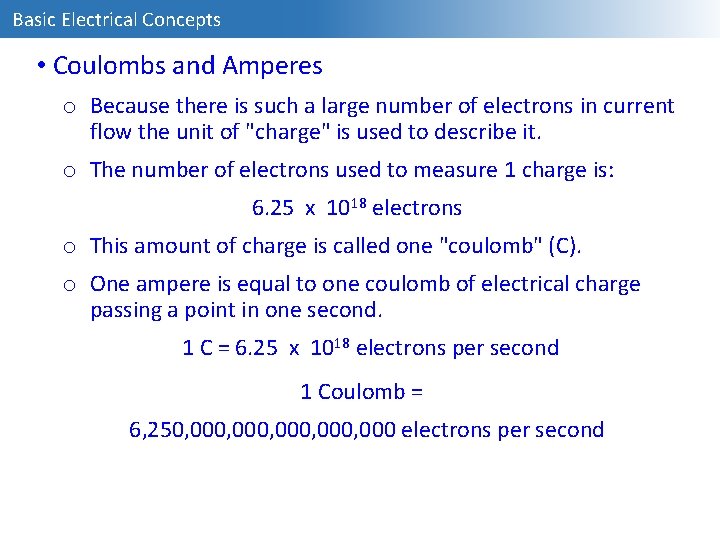 Basic Electrical Concepts

• Coulombs and Amperes

○ Because there is such a large number of electrons in current flow the unit of "charge" is used to describe it.

○ The number of electrons used to measure 1 charge is:

$6.25 \times 10^{18}$ electrons

○ This amount of charge is called one "coulomb" (C).

○ One ampere is equal to one coulomb of electrical charge passing a point in one second.

1 C = $6.25 \times 10^{18}$ electrons per second

1 Coulomb =

6,250,000,000,000,000,000 electrons per second